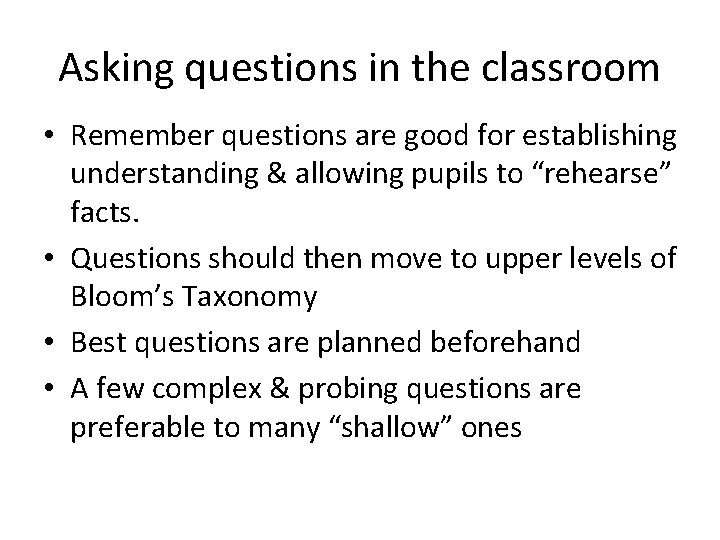 Asking questions in the classroom

• Remember questions are good for establishing understanding & allowing pupils to “rehearse” facts.
• Questions should then move to upper levels of Bloom’s Taxonomy
• Best questions are planned beforehand
• A few complex & probing questions are preferable to many “shallow” ones